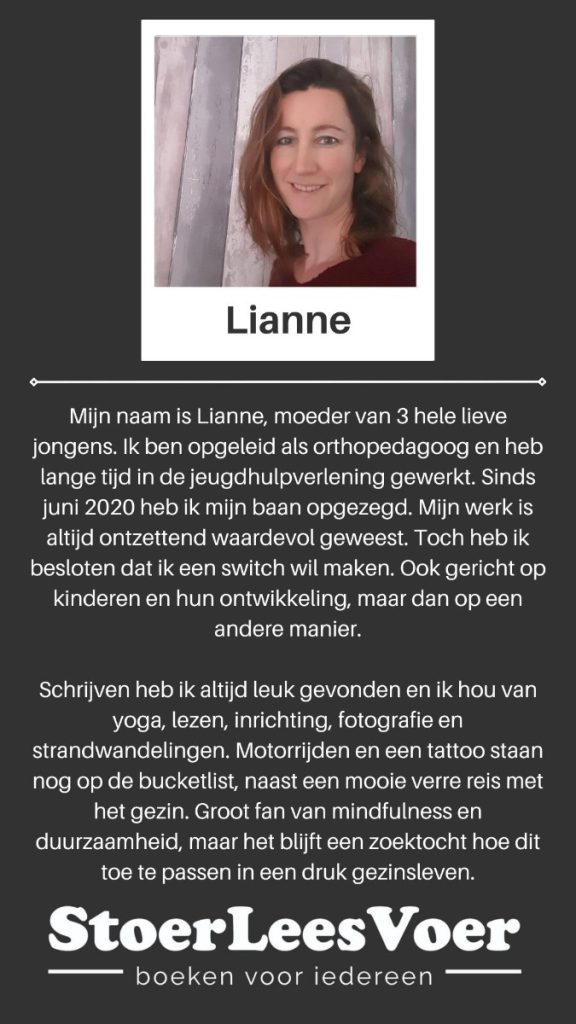 Lianne

Mijn naam is Lianne, moeder van 3 hele lieve jongens. Ik ben opgeleid als orthopedagoog en heb lange tijd in de jeugdhulpverlening gewerkt. Sinds juni 2020 heb ik mijn baan opgezegd. Mijn werk is altijd ontzettend waardevol geweest. Toch heb ik besloten dat ik een switch wil maken. Ook gericht op kinderen en hun ontwikkeling, maar dan op een andere manier.

Schrijven heb ik altijd leuk gevonden en ik hou van yoga, lezen, inrichting, fotografie en strandwandelingen. Motorrijden en een tattoo staan nog op de bucketlist, naast een mooie verre reis met het gezin. Groot fan van mindfulness en duurzaamheid, maar het blijft een zoektocht hoe dit toe te passen in een druk gezinsleven.

StoerLeesVoer
boeken voor iedereen